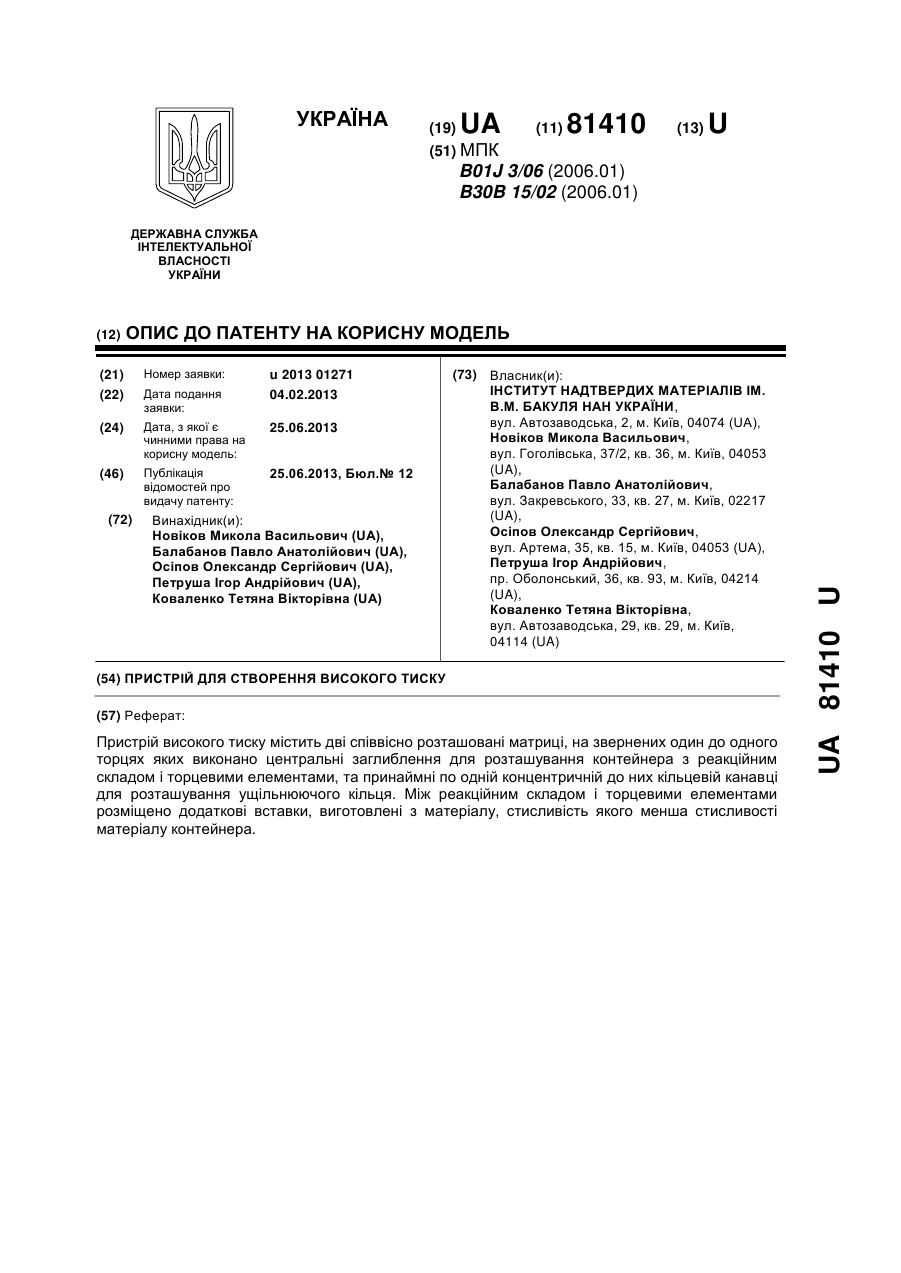 УКРАЇНА

(19) UA (11) 81410 (13) U

(51) МПК
B01J 3/06 (2006.01)
B30B 15/02 (2006.01)

ДЕРЖАВНА СЛУЖБА ІНТЕЛЕКТУАЛЬНОЇ ВЛАСНОСТІ УКРАЇНИ

(12) ОПИС ДО ПАТЕНТУ НА КОРИСНУ МОДЕЛЬ

(21) Номер заявки: u 2013 01271
(22) Дата подання заявки: 04.02.2013
(24) Дата, з якої є чинними права на корисну модель: 25.06.2013
(46) Публікація відомостей про видачу патенту: 25.06.2013, Бюл.№ 12

(72) Винахідник(и):
Новіков Микола Васильович (UA),
Балабанов Павло Анатолійович (UA),
Осіпов Олександр Сергійович (UA),
Петруша Ігор Андрійович (UA),
Коваленко Тетяна Вікторівна (UA)

(73) Власник(и):
ІНСТИТУТ НАДТВЕРДИХ МАТЕРІАЛІВ ІМ. В.М. БАКУЛЯ НАН УКРАЇНИ,
вул. Автозаводська, 2, м. Київ, 04074 (UA),
Новіков Микола Васильович,
вул. Гоголівська, 37/2, кв. 36, м. Київ, 04053 (UA),
Балабанов Павло Анатолійович,
вул. Закревського, 33, кв. 27, м. Київ, 02217 (UA),
Осіпов Олександр Сергійович,
вул. Артема, 35, кв. 15, м. Київ, 04053 (UA),
Петруша Ігор Андрійович,
пр. Оболонський, 36, кв. 93, м. Київ, 04214 (UA),
Коваленко Тетяна Вікторівна,
вул. Автозаводська, 29, кв. 29, м. Київ, 04114 (UA)

(54) ПРИСТРІЙ ДЛЯ СТВОРЕННЯ ВИСОКОГО ТИСКУ

(57) Реферат:

Пристрій високого тиску містить дві співвісно розташовані матриці, на звернених один до одного торцях яких виконано центральні заглиблення для розташування контейнера з реакційним складом і торцевими елементами, та принаймні по одній концентричній до них кільцевій канавці для розташування ущільнюючого кільця. Між реакційним складом і торцевими елементами розміщено додаткові вставки, виготовлені з матеріалу, стисливість якого менша стисливості матеріалу контейнера.

UA 81410 U